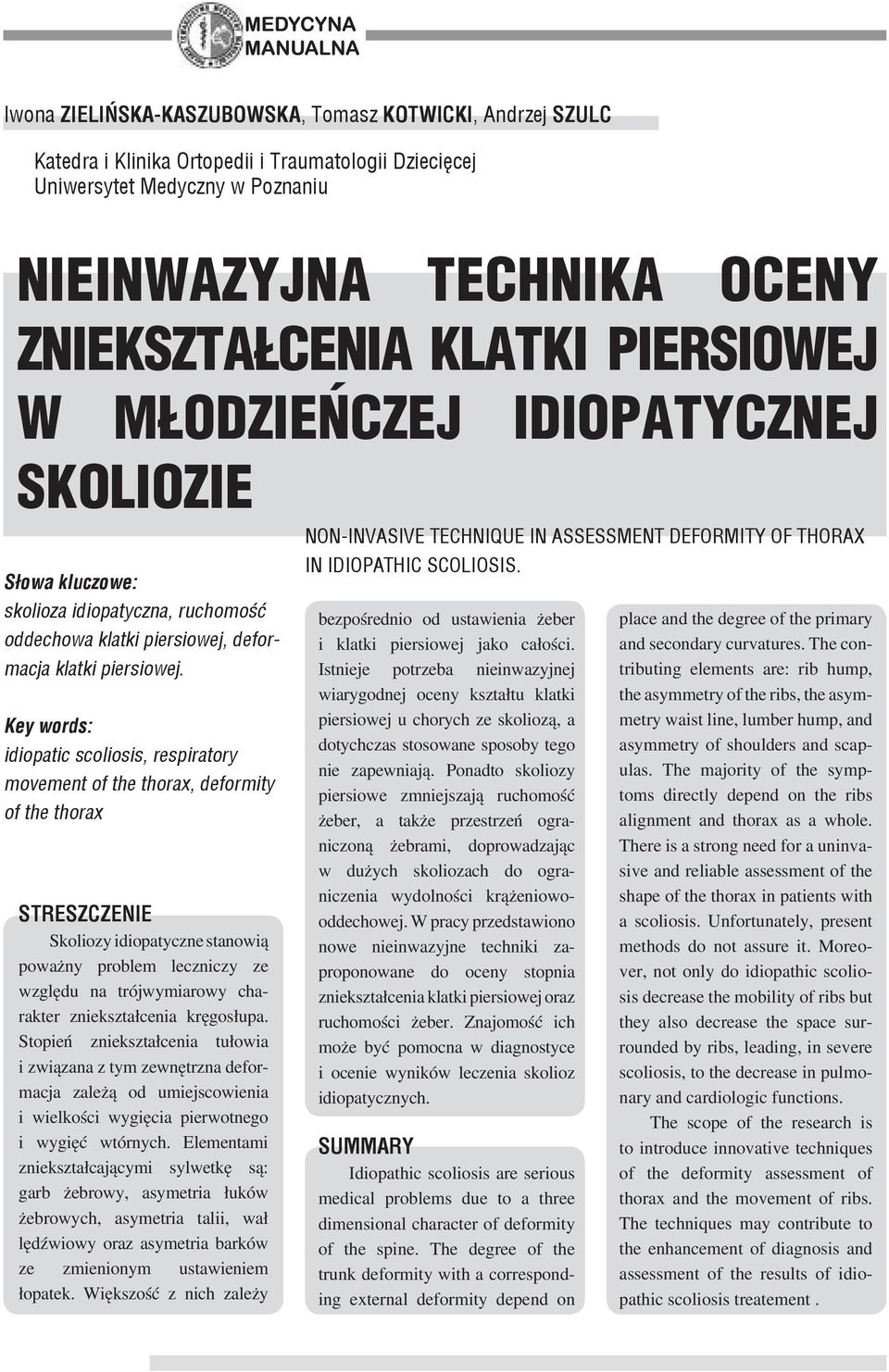 MEDYCYNA MANUALNA

Iwona ZIELIŃSKA-KASZUBOWSKA, Tomasz KOTWICKI, Andrzej SZULC

Katedra i Klinika Ortopedii i Traumatologii Dziecięcej
Uniwersytet Medyczny w Poznaniu

NIEINWAZYJNA TECHNIKA OCENY ZNIEKSZTAŁCENIA KLATKI PIERSIOWEJ W MŁODZIEŃCZEJ IDIOPATYCZNEJ SKOLIOZIE

NON-INVASIVE TECHNIQUE IN ASSESSMENT DEFORMITY OF THORAX IN IDIOPATHIC SCOLIOSIS.

Słowa kluczowe:
skolioza idiopatyczna, ruchomość oddechowa klatki piersiowej, deformacja klatki piersiowej.

Key words:
idiopatic scoliosis, respiratory movement of the thorax, deformity of the thorax

STRESZCZENIE
Skoliozy idiopatyczne stanowią poważny problem leczniczy ze względu na trójwymiarowy charakter zniekształcenia kręgosłupa. Stopień zniekształcenia tułowia i związana z tym zewnętrzna deformacja zależą od umiejscowienia i wielkości wygięcia pierwotnego i wygięć wtórnych. Elementami zniekształcającymi sylwetkę są: garb żebrowy, asymetria łuków żebrowych, asymetria talii, wał lędźwiowy oraz asymetria barków ze zmienionym ustawieniem łopatek. Większość z nich zależy bezpośrednio od ustawienia żeber i klatki piersiowej jako całości. Istnieje potrzeba nieinwazyjnej wiarygodnej oceny kształtu klatki piersiowej u chorych ze skoliozą, a dotychczas stosowane sposoby tego nie zapewniają. Ponadto skoliozy piersiowe zmniejszają ruchomość żeber, a także przestrzeń ograniczoną żebrami, doprowadzając w dużych skoliozach do ograniczenia wydolności krążeniowo-oddechowej. W pracy przedstawiono nowe nieinwazyjne techniki zaproponowane do oceny stopnia zniekształcenia klatki piersiowej oraz ruchomości żeber. Znajomość ich może być pomocna w diagnostyce i ocenie wyników leczenia skolioz idiopatycznych.

SUMMARY
Idiopathic scoliosis are serious medical problems due to a three dimensional character of deformity of the spine. The degree of the trunk deformity with a corresponding external deformity depend on place and the degree of the primary and secondary curvatures. The contributing elements are: rib hump, the asymmetry of the ribs, the asymmetry waist line, lumber hump, and asymmetry of shoulders and scapulas. The majority of the symptoms directly depend on the ribs alignment and thorax as a whole. There is a strong need for a uninvasive and reliable assessment of the shape of the thorax in patients with a scoliosis. Unfortunately, present methods do not assure it. Moreover, not only do idiopathic scoliosis decrease the mobility of ribs but they also decrease the space surrounded by ribs, leading, in severe scoliosis, to the decrease in pulmonary and cardiologic functions.
The scope of the research is to introduce innovative techniques of the deformity assessment of thorax and the movement of ribs. The techniques may contribute to the enhancement of diagnosis and assessment of the results of idiopathic scoliosis treatement .